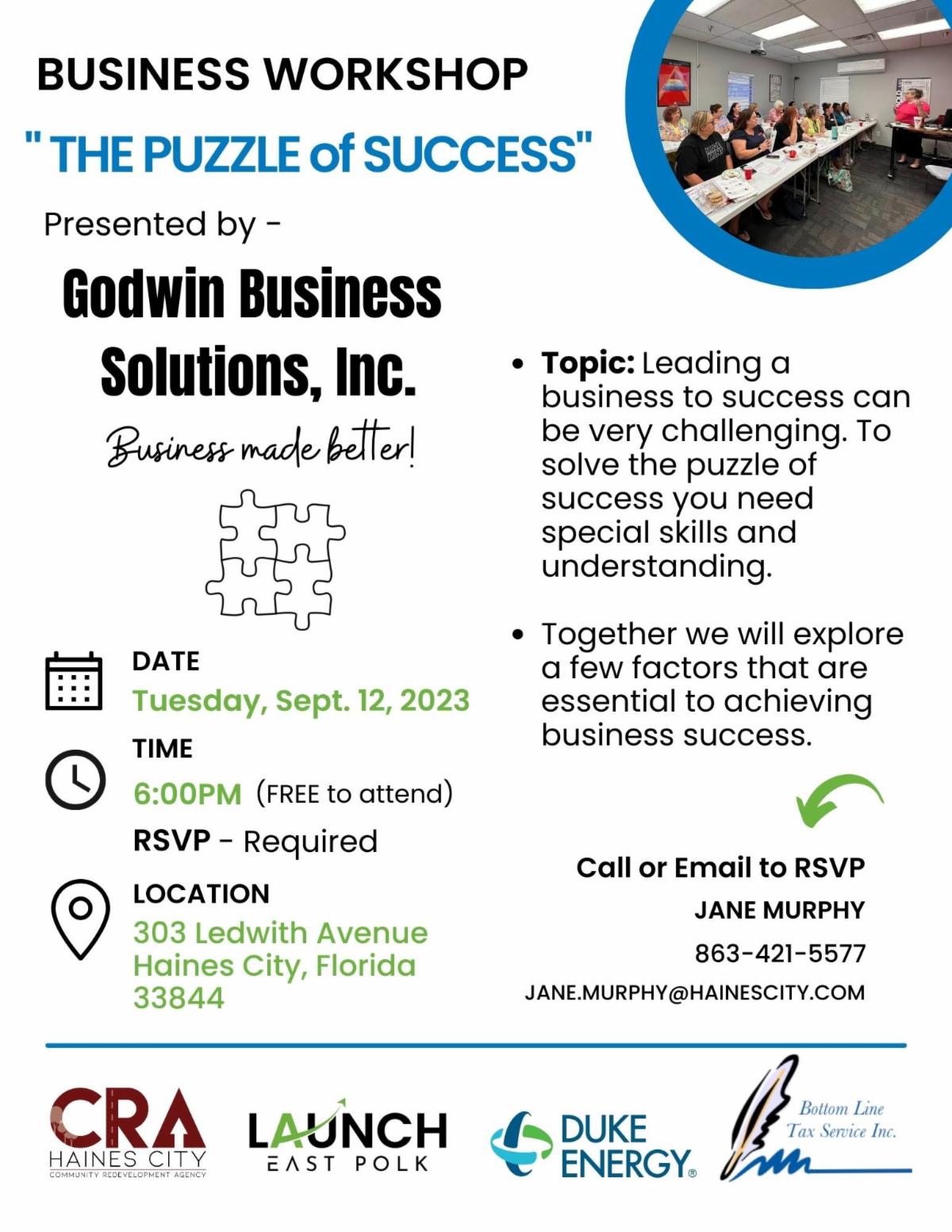 BUSINESS WORKSHOP

" THE PUZZLE of SUCCESS"

Presented by -

Godwin Business Solutions, Inc.

Business made better!

DATE
Tuesday, Sept. 12, 2023

TIME
6:00PM (FREE to attend)

RSVP - Required

LOCATION
303 Ledwith Avenue
Haines City, Florida
33844

• Topic: Leading a business to success can be very challenging. To solve the puzzle of success you need special skills and understanding.

• Together we will explore a few factors that are essential to achieving business success.

Call or Email to RSVP
JANE MURPHY
863-421-5577
JANE.MURPHY@HAINESCITY.COM

CRA
HAINES CITY
COMMUNITY REDEVELOPMENT AGENCY

LAUNCH
EAST POLK

DUKE ENERGY®

Bottom Line
Tax Service Inc.